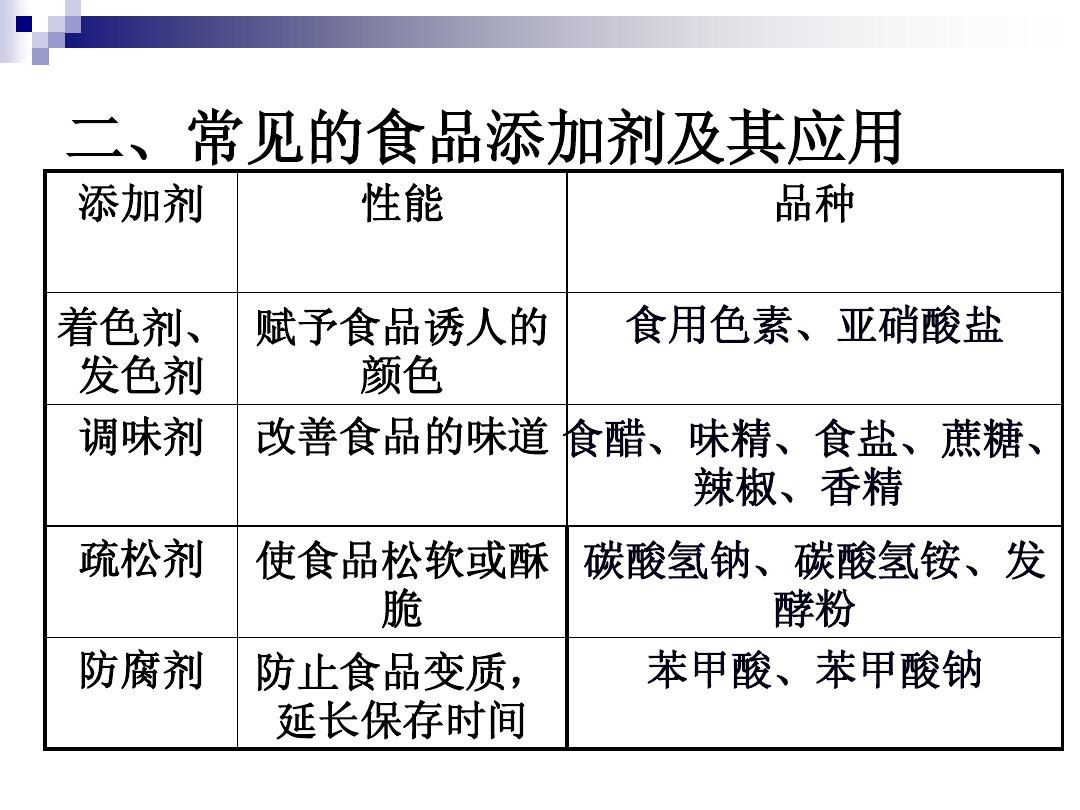 二、常见的食品添加剂及其应用

| 添加剂 | 性能 | 品种 |
|---|---|---|
| 着色剂、发色剂 | 赋予食品诱人的颜色 | 食用色素、亚硝酸盐 |
| 调味剂 | 改善食品的味道 | 食醋、味精、食盐、蔗糖、辣椒、香精 |
| 疏松剂 | 使食品松软或酥脆 | 碳酸氢钠、碳酸氢铵、发酵粉 |
| 防腐剂 | 防止食品变质，延长保存时间 | 苯甲酸、苯甲酸钠 |